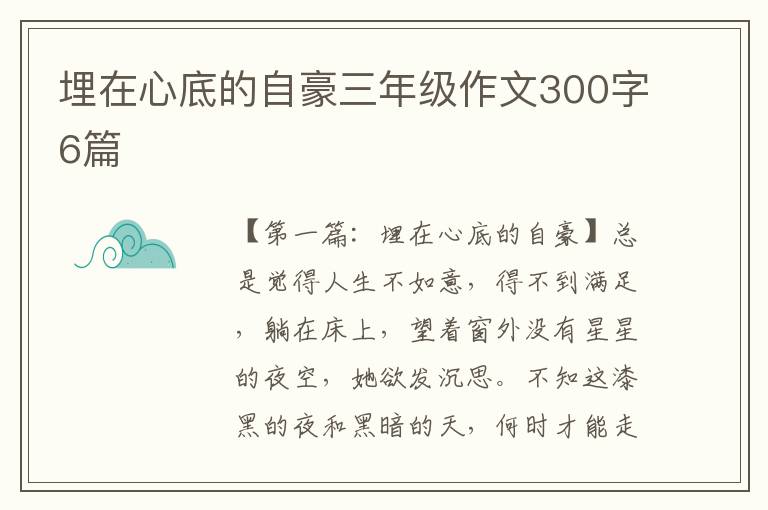 埋在心底的自豪三年级作文300字6篇

【第一篇：埋在心底的自豪】总是觉得人生不如意，得不到满足，躺在床上，望着窗外没有星星的夜空，她欲发沉思。不知这漆黑的夜和黑暗的天，何时才能走